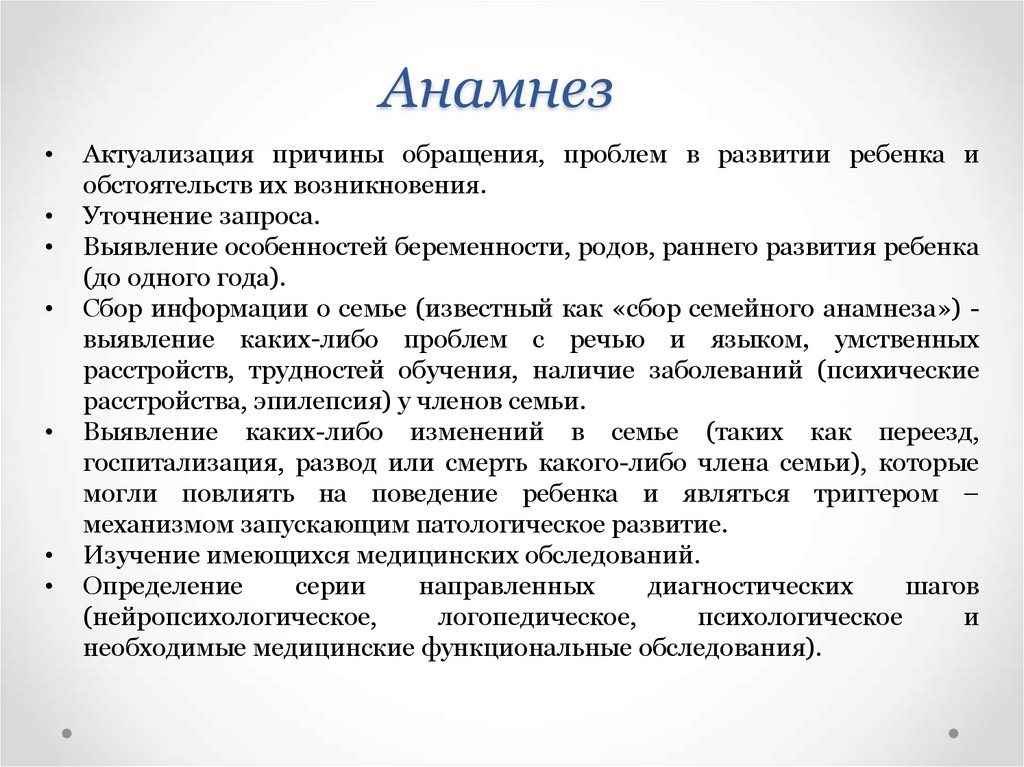 Анамнез

• Актуализация причины обращения, проблем в развитии ребенка и обстоятельств их возникновения.
• Уточнение запроса.
• Выявление особенностей беременности, родов, раннего развития ребенка (до одного года).
• Сбор информации о семье (известный как «сбор семейного анамнеза») - выявление каких-либо проблем с речью и языком, умственных расстройств, трудностей обучения, наличие заболеваний (психические расстройства, эпилепсия) у членов семьи.
• Выявление каких-либо изменений в семье (таких как переезд, госпитализация, развод или смерть какого-либо члена семьи), которые могли повлиять на поведение ребенка и являться триггером – механизмом запускающим патологическое развитие.
• Изучение имеющихся медицинских обследований.
• Определение серии направленных диагностических шагов (нейропсихологическое, логопедическое, психологическое и необходимые медицинские функциональные обследования).